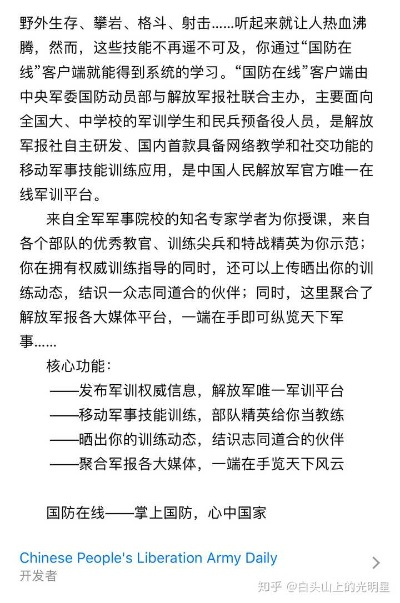 野外生存、攀岩、格斗、射击……听起来就让人热血沸腾，然而，这些技能不再遥不可及，你通过“国防在线”客户端就能得到系统的学习。“国防在线”客户端由中央军委国防动员部与解放军报社联合主办，主要面向全国大、中学校的军训学生和民兵预备役人员，是解放军报社自主研发、国内首款具备网络教学和社交功能的移动军事技能训练应用，是中国人民解放军官方唯一在线军训平台。

来自全军军事院校的知名专家学者为你授课，来自各个部队的优秀教官、训练尖兵和特战精英为你示范；你在拥有权威训练指导的同时，还可以上传晒出你的训练动态，结识一众志同道合的伙伴；同时，这里聚合了解放军报各大媒体平台，一端在手即可纵览天下军事……

核心功能：
——发布军训权威信息，解放军唯一军训平台
——移动军事技能训练，部队精英给你当教练
——晒出你的训练动态，结识志同道合的伙伴
——聚合军报各大媒体，一端在手览天下风云

国防在线——掌上国防，心中国家

Chinese People's Liberation Army Daily
开发者

知乎 @白头山上的光明星